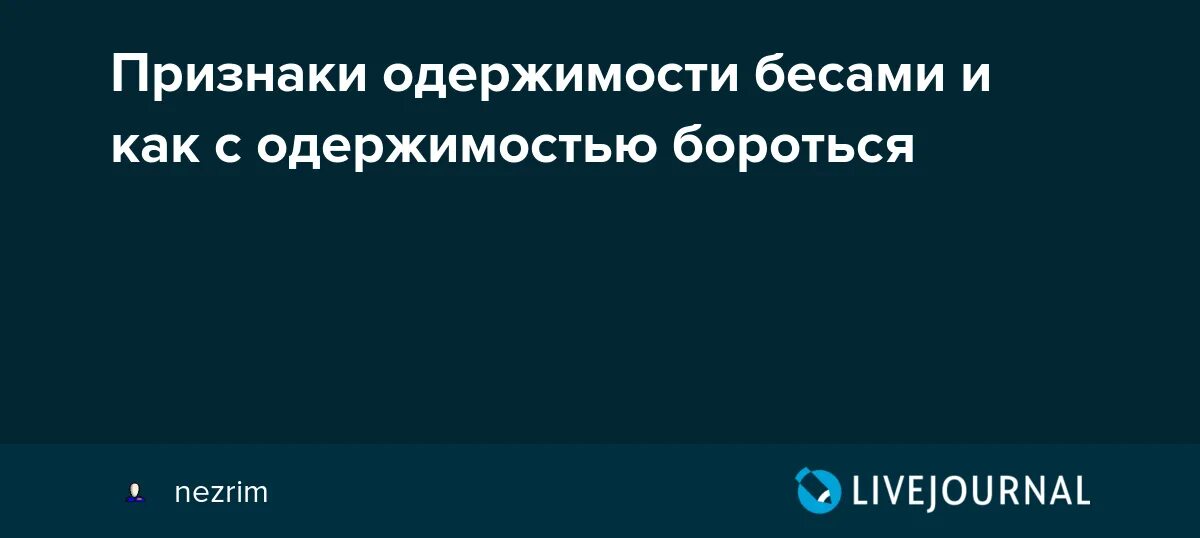 Признаки одержимости бесами и как с одержимостью бороться

nezrim

LIVEJOURNAL